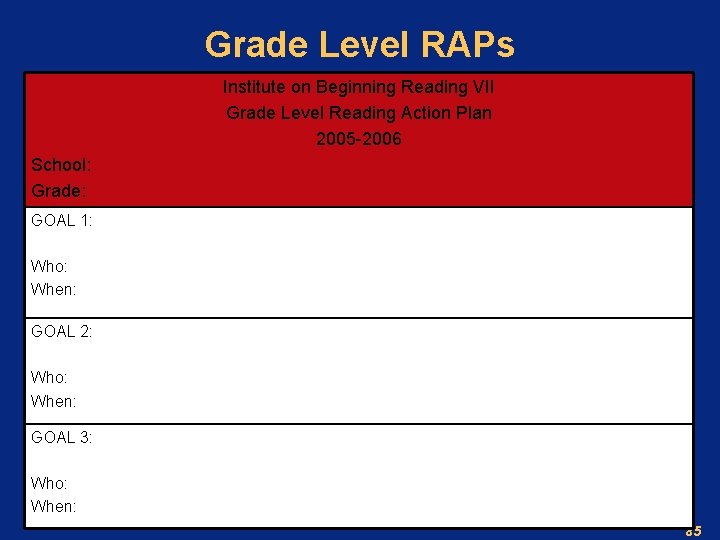 Grade Level RAPs

Institute on Beginning Reading VII
Grade Level Reading Action Plan
2005-2006

School:
Grade:

GOAL 1:

Who:
When:

GOAL 2:

Who:
When:

GOAL 3:

Who:
When:

85